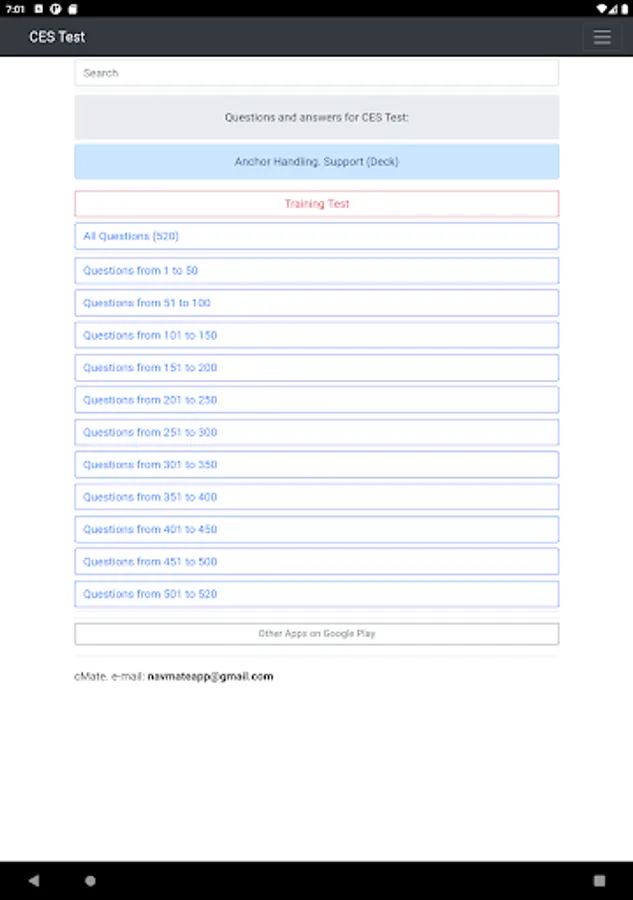 7:01

CES Test

Search

Questions and answers for CES Test:

Anchor Handling. Support (Deck)

Training Test

All Questions (520)

Questions from 1 to 50

Questions from 51 to 100

Questions from 101 to 150

Questions from 151 to 200

Questions from 201 to 250

Questions from 251 to 300

Questions from 301 to 350

Questions from 351 to 400

Questions from 401 to 450

Questions from 451 to 500

Questions from 501 to 520

Other Apps on Google Play

cMate. e-mail: navmateapp@gmail.com